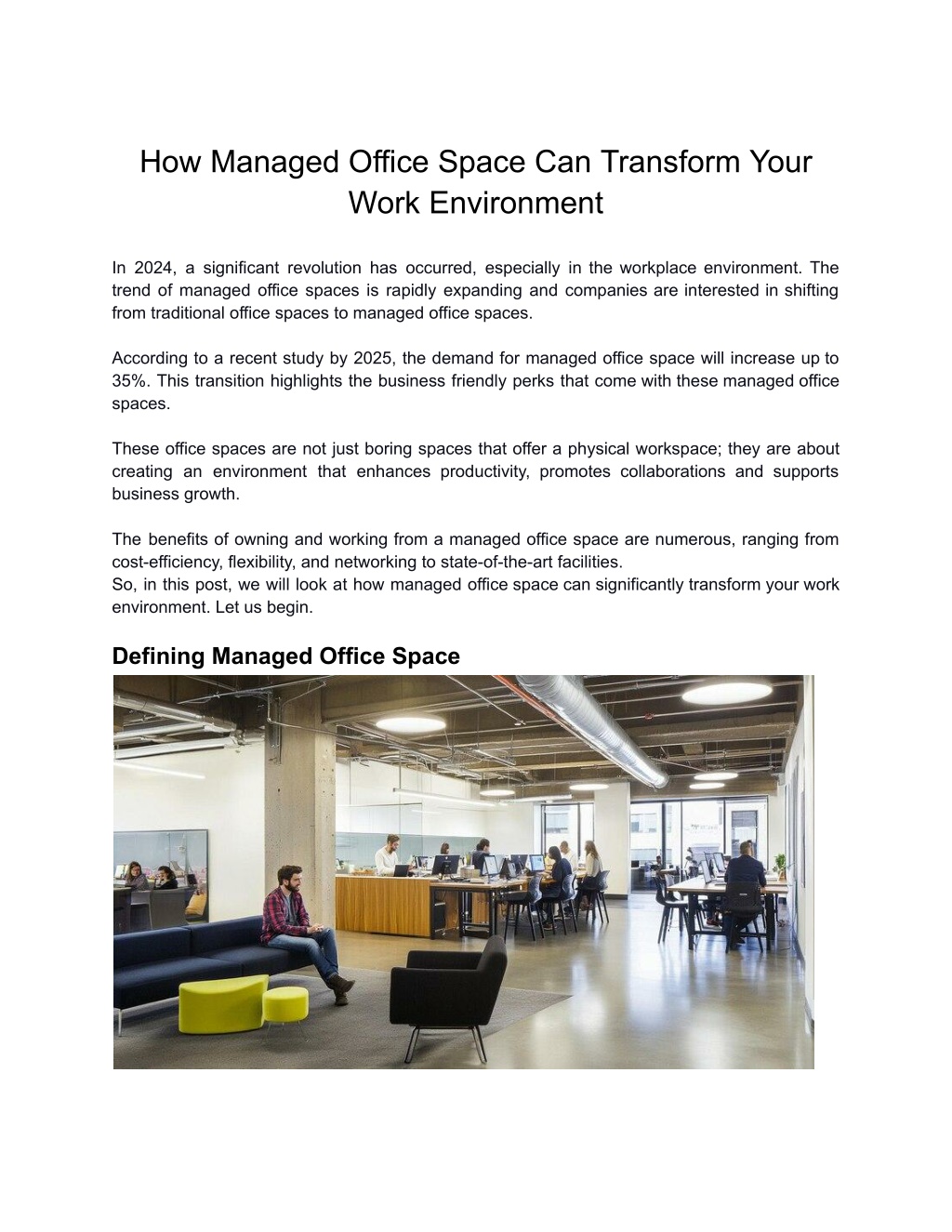 How Managed Office Space Can Transform Your Work Environment

In 2024, a significant revolution has occurred, especially in the workplace environment. The trend of managed office spaces is rapidly expanding and companies are interested in shifting from traditional office spaces to managed office spaces.

According to a recent study by 2025, the demand for managed office space will increase up to 35%. This transition highlights the business friendly perks that come with these managed office spaces.

These office spaces are not just boring spaces that offer a physical workspace; they are about creating an environment that enhances productivity, promotes collaborations and supports business growth.

The benefits of owning and working from a managed office space are numerous, ranging from cost-efficiency, flexibility, and networking to state-of-the-art facilities.
So, in this post, we will look at how managed office space can significantly transform your work environment. Let us begin.

Defining Managed Office Space